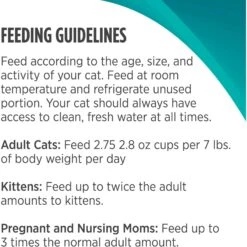 FEEDING GUIDELINES

Feed according to the age, size, and activity of your cat. Feed at room temperature and refrigerate unused portion. Your cat should always have access to clean, fresh water at all times.

Adult Cats: Feed 2.75 2.8 oz cups per 7 lbs. of body weight per day

Kittens: Feed up to twice the adult amounts to kittens.

Pregnant and Nursing Moms: Feed up to 3 times the normal adult amount.